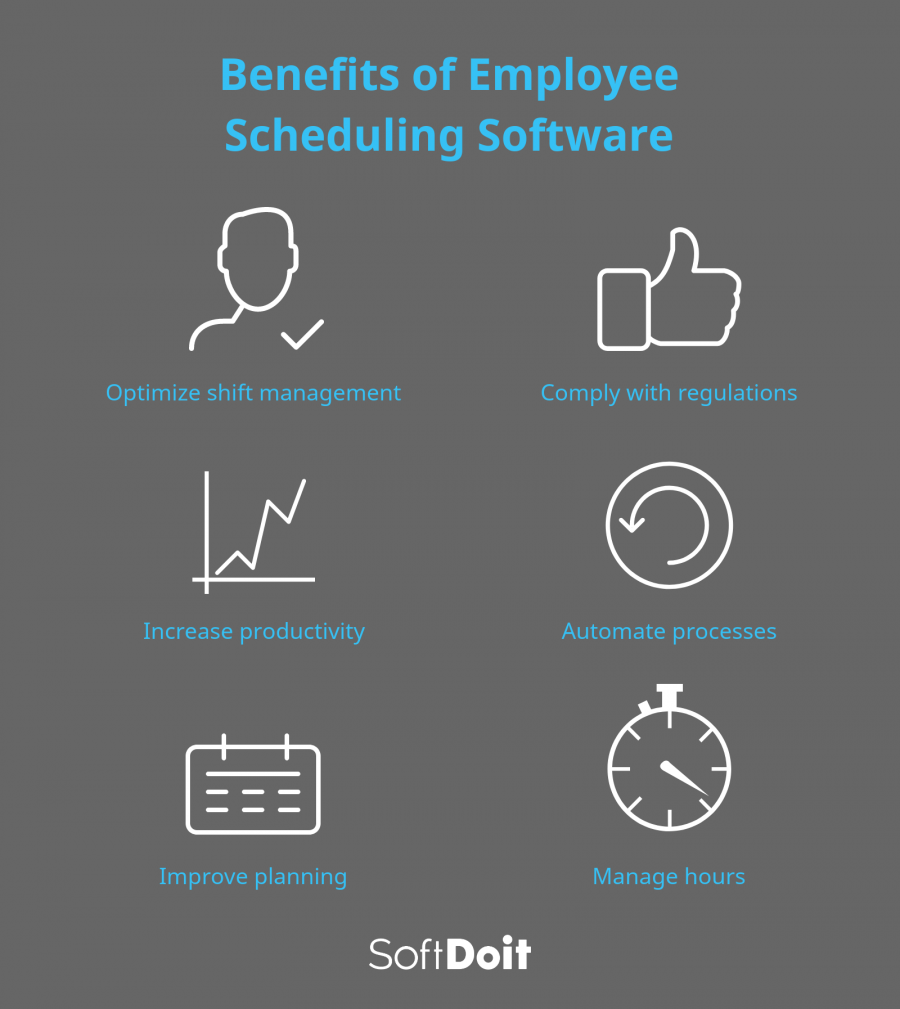 Benefits of Employee Scheduling Software

Optimize shift management

Comply with regulations

Increase productivity

Automate processes

Improve planning

Manage hours

SoftDoit